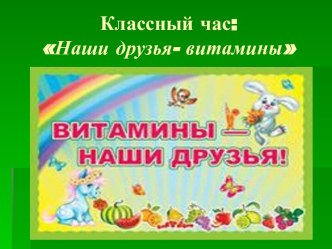 Классный час:
«Наши друзья- витамины»

ВИТАМИНЫ —
НАШИ ДРУЗЬЯ!